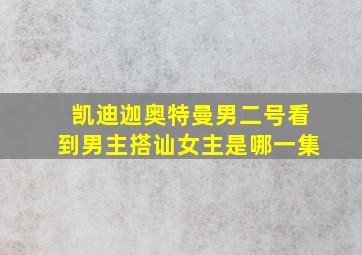 凯迪迦奥特曼男二号看到男主搭讪女主是哪一集